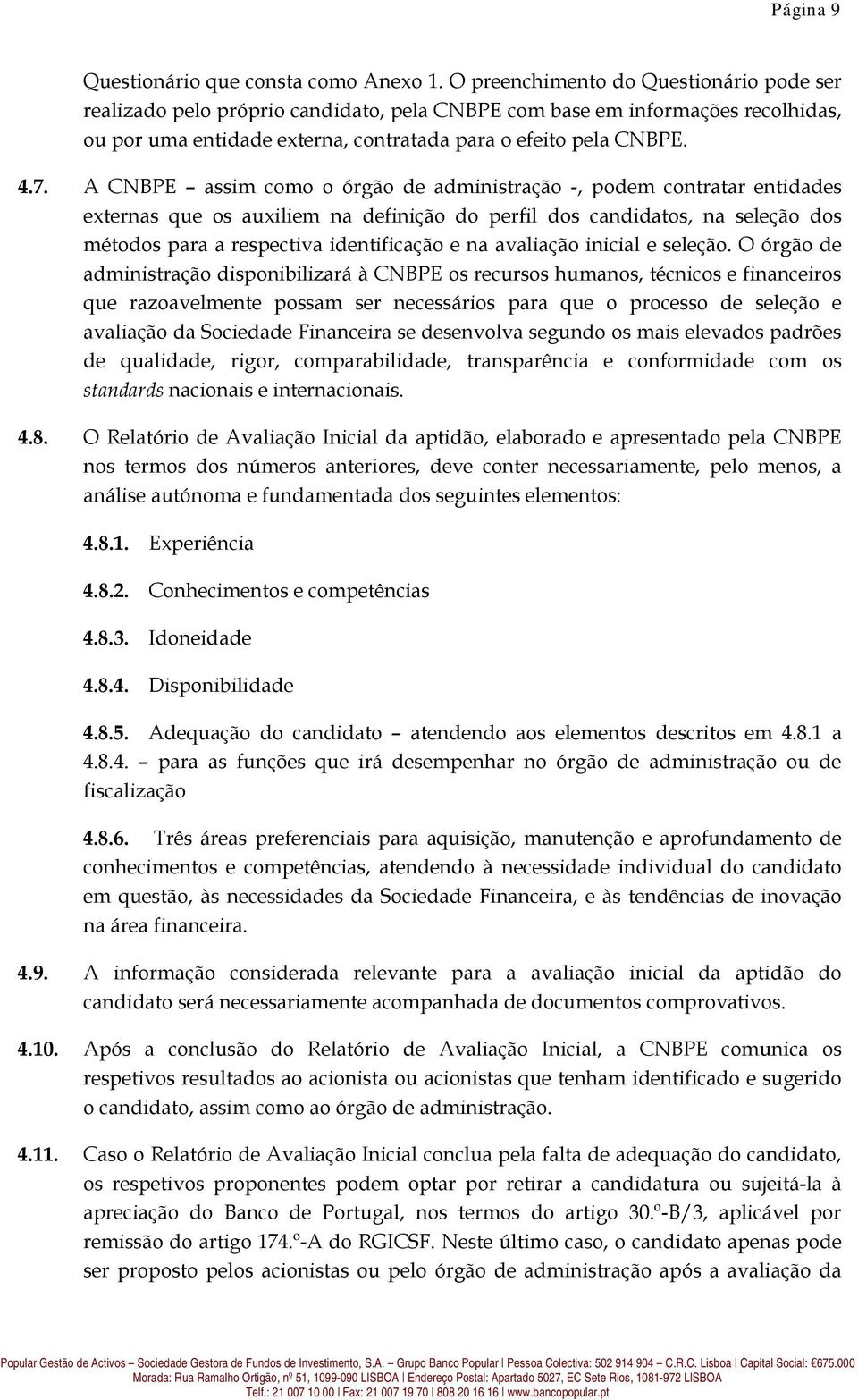 Página 9

Questionário que consta como Anexo 1. O preenchimento do Questionário pode ser realizado pelo próprio candidato, pela CNBPE com base em informações recolhidas, ou por uma entidade externa, contratada para o efeito pela CNBPE.

4.7. A CNBPE – assim como o órgão de administração -, podem contratar entidades externas que os auxiliem na definição do perfil dos candidatos, na seleção dos métodos para a respectiva identificação e na avaliação inicial e seleção. O órgão de administração disponibilizará à CNBPE os recursos humanos, técnicos e financeiros que razoavelmente possam ser necessários para que o processo de seleção e avaliação da Sociedade Financeira se desenvolva segundo os mais elevados padrões de qualidade, rigor, comparabilidade, transparência e conformidade com os standards nacionais e internacionais.

4.8. O Relatório de Avaliação Inicial da aptidão, elaborado e apresentado pela CNBPE nos termos dos números anteriores, deve conter necessariamente, pelo menos, a análise autónoma e fundamentada dos seguintes elementos:

4.8.1. Experiência

4.8.2. Conhecimentos e competências

4.8.3. Idoneidade

4.8.4. Disponibilidade

4.8.5. Adequação do candidato – atendendo aos elementos descritos em 4.8.1 a 4.8.4. – para as funções que irá desempenhar no órgão de administração ou de fiscalização

4.8.6. Três áreas preferenciais para aquisição, manutenção e aprofundamento de conhecimentos e competências, atendendo à necessidade individual do candidato em questão, às necessidades da Sociedade Financeira, e às tendências de inovação na área financeira.

4.9. A informação considerada relevante para a avaliação inicial da aptidão do candidato será necessariamente acompanhada de documentos comprovativos.

4.10. Após a conclusão do Relatório de Avaliação Inicial, a CNBPE comunica os respetivos resultados ao acionista ou acionistas que tenham identificado e sugerido o candidato, assim como ao órgão de administração.

4.11. Caso o Relatório de Avaliação Inicial conclua pela falta de adequação do candidato, os respetivos proponentes podem optar por retirar a candidatura ou sujeitá-la à apreciação do Banco de Portugal, nos termos do artigo 30.º-B/3, aplicável por remissão do artigo 174.º-A do RGICSF. Neste último caso, o candidato apenas pode ser proposto pelos acionistas ou pelo órgão de administração após a avaliação da

Popular Gestão de Activos – Sociedade Gestora de Fundos de Investimento, S.A. – Grupo Banco Popular | Pessoa Colectiva: 502 914 904 – C.R.C. Lisboa | Capital Social: €675.000
Morada: Rua Ramalho Ortigão, nº 51, 1099-090 LISBOA | Endereço Postal: Apartado 5027, EC Sete Rios, 1081-972 LISBOA
Telf.: 21 007 10 00 | Fax: 21 007 19 70 | 808 20 16 16 | www.bancopopular.pt